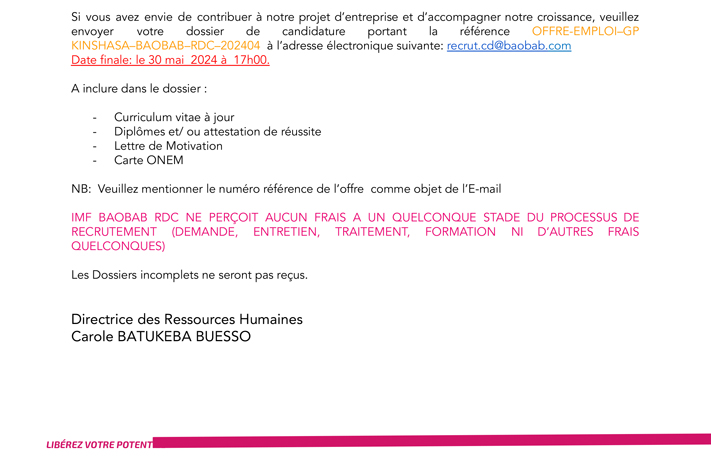 Si vous avez envie de contribuer à notre projet d'entreprise et d'accompagner notre croissance, veuillez envoyer votre dossier de candidature portant la référence OFFRE-EMPLOI–GP KINSHASA–BAOBAB–RDC–202404 à l'adresse électronique suivante: recrut.cd@baobab.com
Date finale: le 30 mai 2024 à 17h00.

A inclure dans le dossier :

- Curriculum vitae à jour
- Diplômes et/ ou attestation de réussite
- Lettre de Motivation
- Carte ONEM

NB: Veuillez mentionner le numéro référence de l'offre comme objet de l'E-mail

IMF BAOBAB RDC NE PERÇOIT AUCUN FRAIS A UN QUELCONQUE STADE DU PROCESSUS DE RECRUTEMENT (DEMANDE, ENTRETIEN, TRAITEMENT, FORMATION NI D'AUTRES FRAIS QUELCONQUES)

Les Dossiers incomplets ne seront pas reçus.

Directrice des Ressources Humaines
Carole BATUKEBA BUESSO

LIBÉREZ VOTRE POTENT